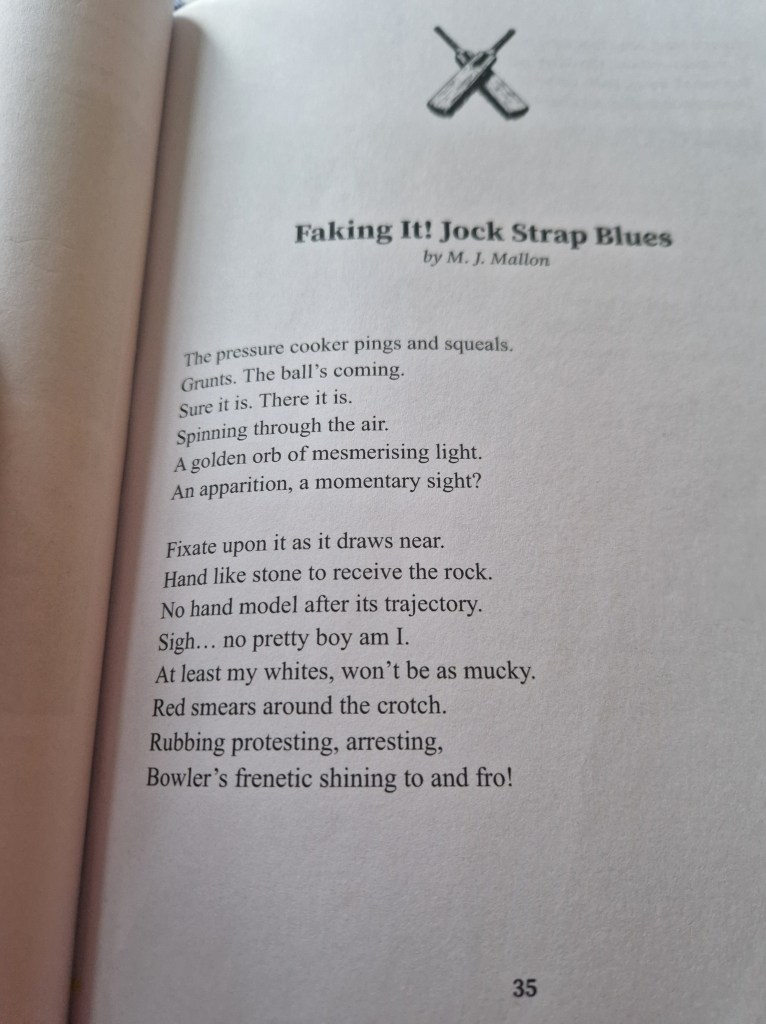 Faking It! Jock Strap Blues
by M. J. Mallon

The pressure cooker pings and squeals.
Grunts. The ball's coming.
Sure it is. There it is.
Spinning through the air.
A golden orb of mesmerising light.
An apparition, a momentary sight?

Fixate upon it as it draws near.
Hand like stone to receive the rock.
No hand model after its trajectory.
Sigh… no pretty boy am I.
At least my whites, won't be as mucky.
Red smears around the crotch.
Rubbing protesting, arresting,
Bowler's frenetic shining to and fro!

35